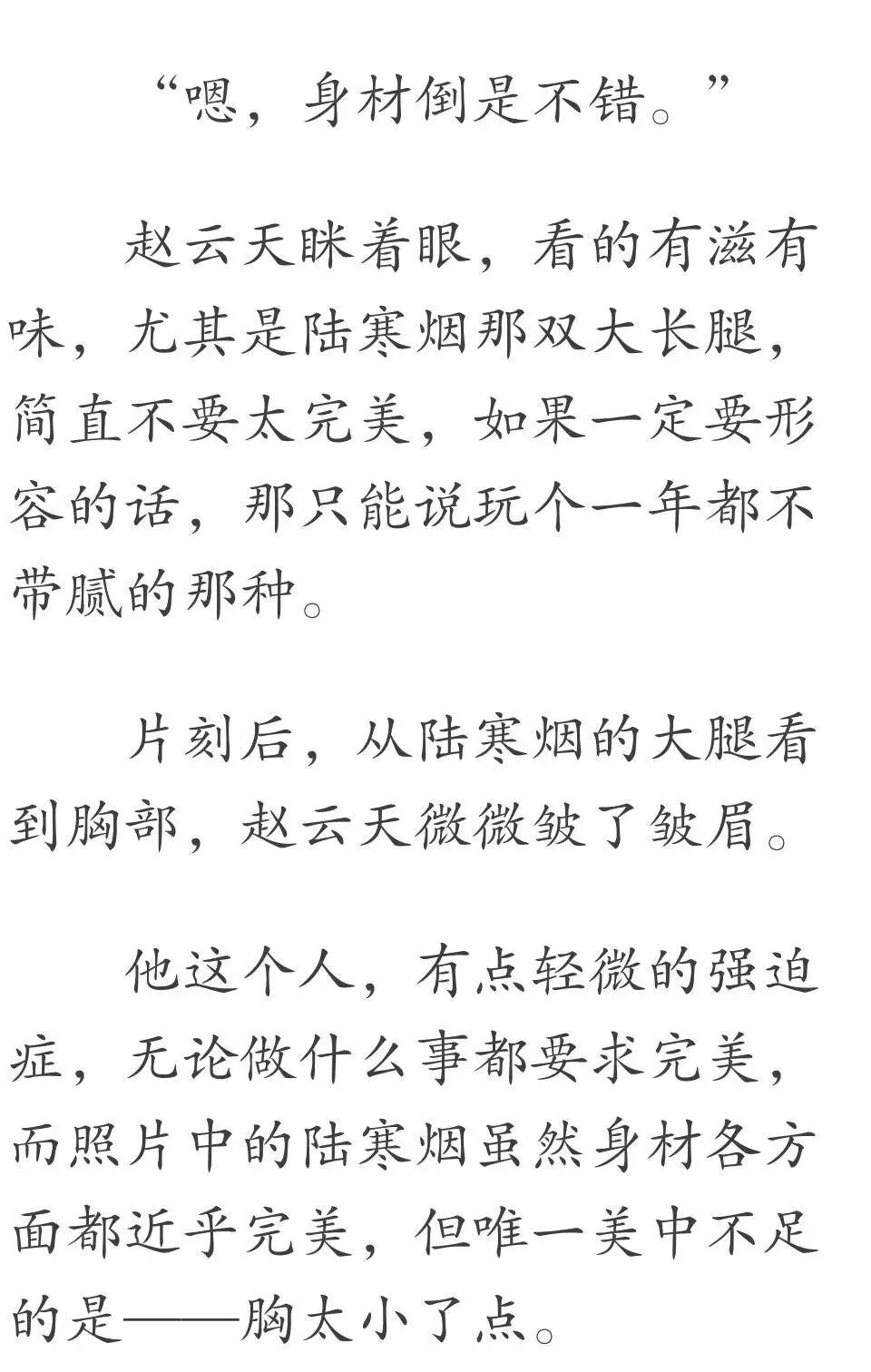 “嗯，身材倒是不错。”

赵云天眯着眼，看的有滋有味，尤其是陆寒烟那双大长腿，简直不要太完美，如果一定要形容的话，那只能说玩个一年都不带腻的那种。

片刻后，从陆寒烟的大腿看到胸部，赵云天微微皱了皱眉。

他这个人，有点轻微的强迫症，无论做什么事都要求完美，而照片中的陆寒烟虽然身材各方面都近乎完美，但唯一美中不足的是——胸太小了点。